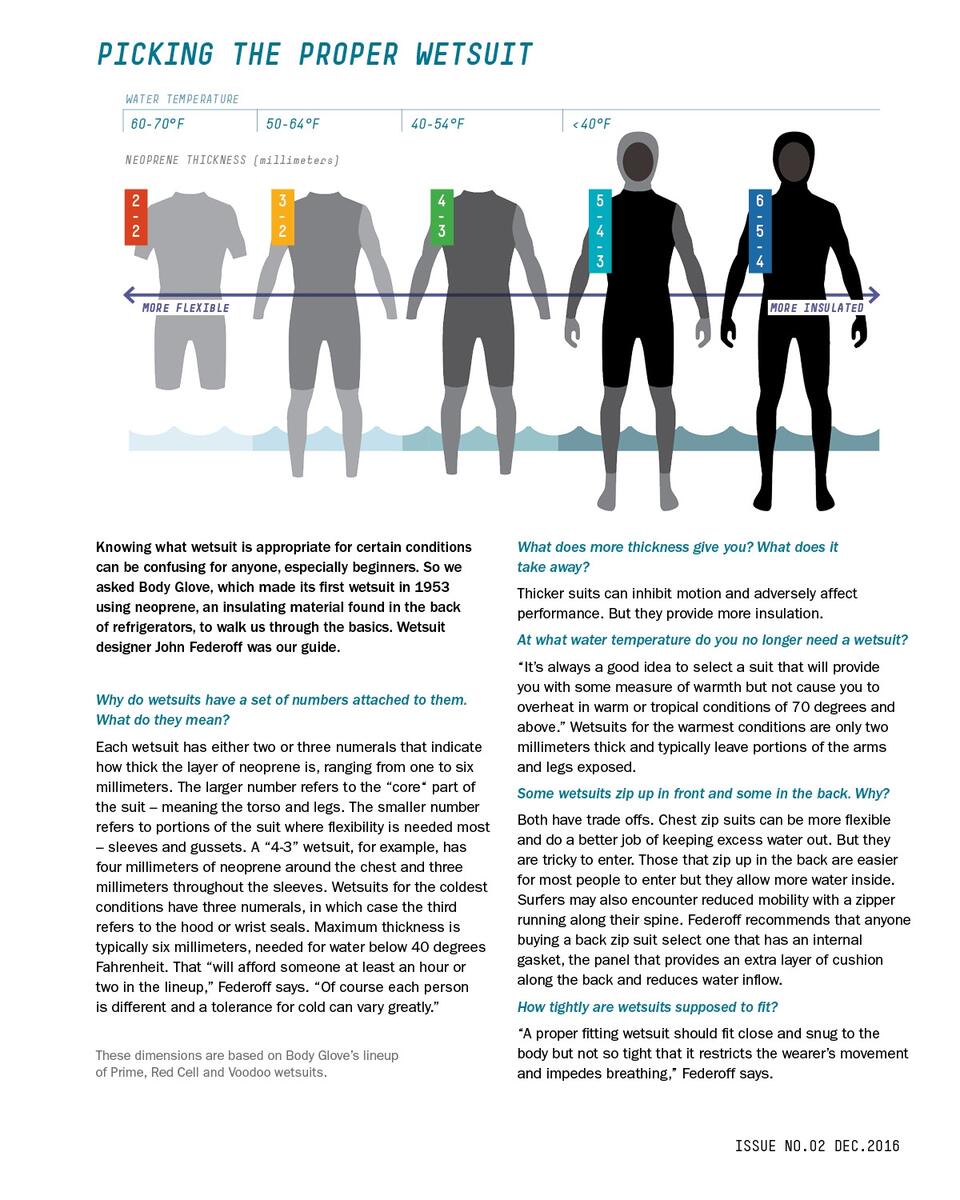 PICKING THE PROPER WETSUIT

WATER TEMPERATURE

60-70°F

50-64°F

40-54°F

<40°F

NEOPRENE THICKNESS (millimeters)

2
-
2

3
-
2

4
-
3

5
-
4
-
3

6
-
5
-
4

MORE FLEXIBLE

MORE INSULATED

Knowing what wetsuit is appropriate for certain conditions can be confusing for anyone, especially beginners. So we asked Body Glove, which made its first wetsuit in 1953 using neoprene, an insulating material found in the back of refrigerators, to walk us through the basics. Wetsuit designer John Federoff was our guide.

Why do wetsuits have a set of numbers attached to them. What do they mean?

Each wetsuit has either two or three numerals that indicate how thick the layer of neoprene is, ranging from one to six millimeters. The larger number refers to the "core" part of the suit – meaning the torso and legs. The smaller number refers to portions of the suit where flexibility is needed most – sleeves and gussets. A "4-3" wetsuit, for example, has four millimeters of neoprene around the chest and three millimeters throughout the sleeves. Wetsuits for the coldest conditions have three numerals, in which case the third refers to the hood or wrist seals. Maximum thickness is typically six millimeters, needed for water below 40 degrees Fahrenheit. That "will afford someone at least an hour or two in the lineup," Federoff says. "Of course each person is different and a tolerance for cold can vary greatly."

These dimensions are based on Body Glove's lineup of Prime, Red Cell and Voodoo wetsuits.

What does more thickness give you? What does it take away?

Thicker suits can inhibit motion and adversely affect performance. But they provide more insulation.

At what water temperature do you no longer need a wetsuit?

"It's always a good idea to select a suit that will provide you with some measure of warmth but not cause you to overheat in warm or tropical conditions of 70 degrees and above." Wetsuits for the warmest conditions are only two millimeters thick and typically leave portions of the arms and legs exposed.

Some wetsuits zip up in front and some in the back. Why?

Both have trade offs. Chest zip suits can be more flexible and do a better job of keeping excess water out. But they are tricky to enter. Those that zip up in the back are easier for most people to enter but they allow more water inside. Surfers may also encounter reduced mobility with a zipper running along their spine. Federoff recommends that anyone buying a back zip suit select one that has an internal gasket, the panel that provides an extra layer of cushion along the back and reduces water inflow.

How tightly are wetsuits supposed to fit?

"A proper fitting wetsuit should fit close and snug to the body but not so tight that it restricts the wearer's movement and impedes breathing," Federoff says.

ISSUE NO.02 DEC.2016